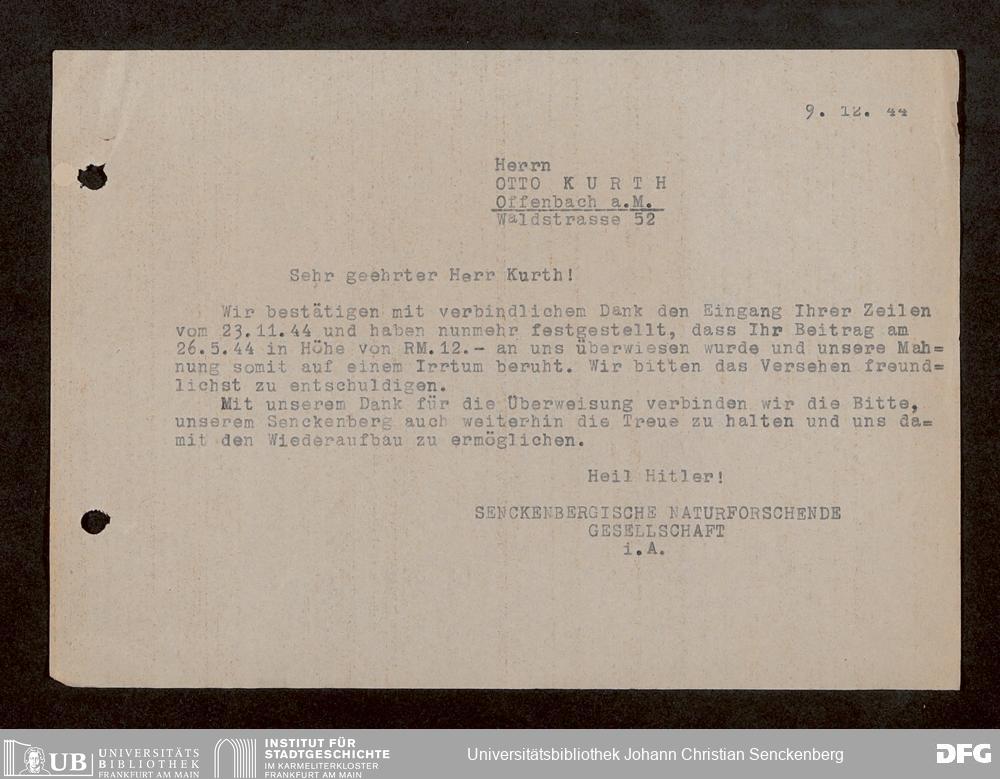 9. 12. 44

Herrn
OTTO KURTH
Offenbach a.M.
Waldstrasse 52

Sehr geehrter Herr Kurth!

Wir bestätigen mit verbindlichem Dank den Eingang Ihrer Zeilen vom 23.11.44 und haben nunmehr festgestellt, dass Ihr Beitrag am 26.5.44 in Höhe von RM.12.- an uns überwiesen wurde und unsere Mahnung somit auf einem Irrtum beruht. Wir bitten das Versehen freundlichst zu entschuldigen.

Mit unserem Dank für die Überweisung verbinden wir die Bitte, unserem Senckenberg auch weiterhin die Treue zu halten und uns damit den Wiederaufbau zu ermöglichen.

Heil Hitler!

SENCKENBERGISCHE NATURFORSCHENDE
GESELLSCHAFT
i.A.

UB UNIVERSITÄTS BIBLIOTHEK FRANKFURT AM MAIN
INSTITUT FÜR STADTGESCHICHTE IM KARMELITERKLOSTER FRANKFURT AM MAIN
Universitätsbibliothek Johann Christian Senckenberg
DFG